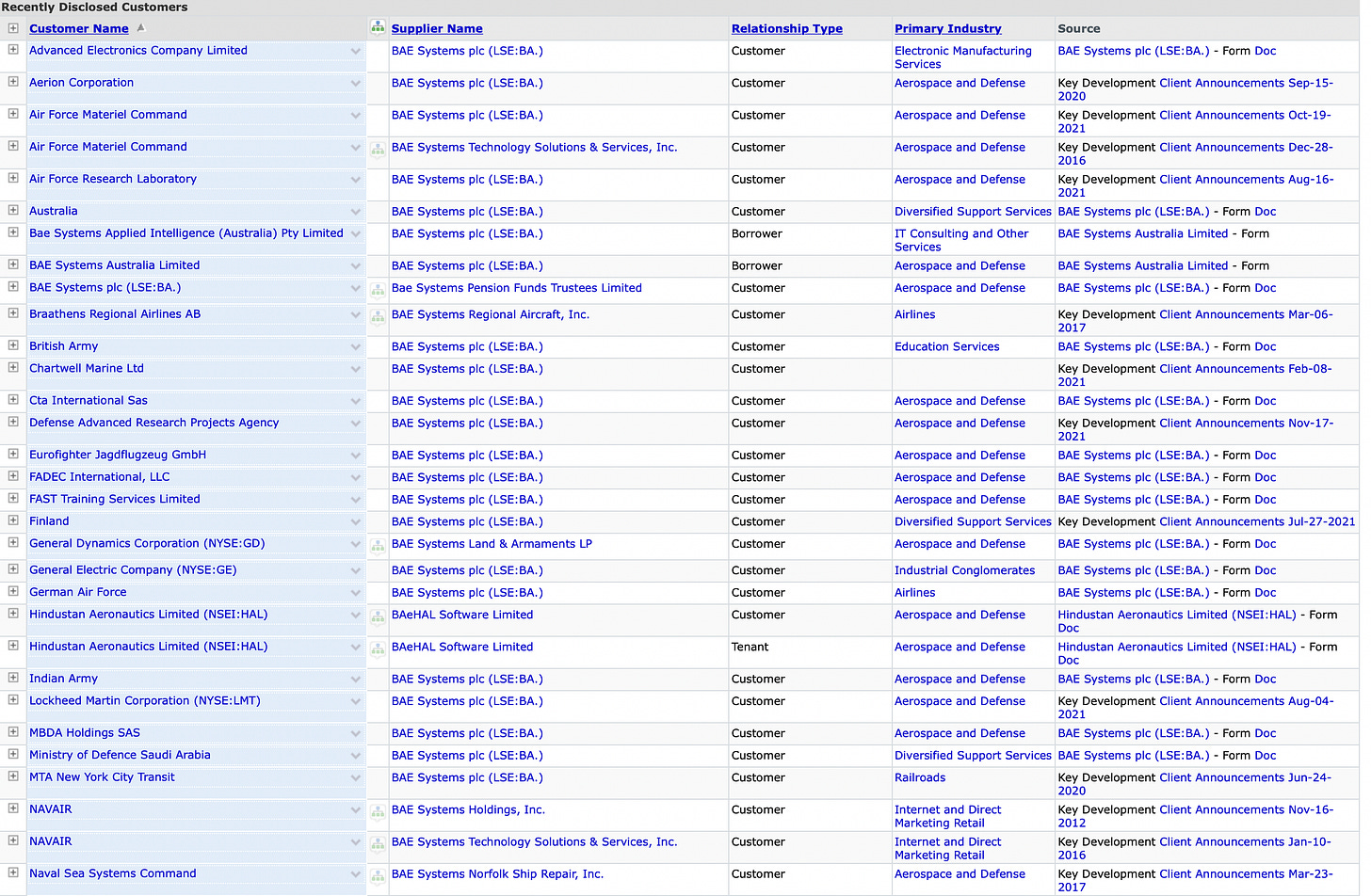 Recently Disclosed Customers

| Customer Name | Supplier Name | Relationship Type | Primary Industry | Source |
|---|---|---|---|---|
| Advanced Electronics Company Limited | BAE Systems plc (LSE:BA.) | Customer | Electronic Manufacturing Services | BAE Systems plc (LSE:BA.) - Form Doc |
| Aerion Corporation | BAE Systems plc (LSE:BA.) | Customer | Aerospace and Defense | Key Development Client Announcements Sep-15-2020 |
| Air Force Materiel Command | BAE Systems plc (LSE:BA.) | Customer | Aerospace and Defense | Key Development Client Announcements Oct-19-2021 |
| Air Force Materiel Command | BAE Systems Technology Solutions & Services, Inc. | Customer | Aerospace and Defense | Key Development Client Announcements Dec-28-2016 |
| Air Force Research Laboratory | BAE Systems plc (LSE:BA.) | Customer | Aerospace and Defense | Key Development Client Announcements Aug-16-2021 |
| Australia | BAE Systems plc (LSE:BA.) | Customer | Diversified Support Services | BAE Systems plc (LSE:BA.) - Form Doc |
| Bae Systems Applied Intelligence (Australia) Pty Limited | BAE Systems plc (LSE:BA.) | Borrower | IT Consulting and Other Services | BAE Systems Australia Limited - Form |
| BAE Systems Australia Limited | BAE Systems plc (LSE:BA.) | Borrower | Aerospace and Defense | BAE Systems Australia Limited - Form |
| BAE Systems plc (LSE:BA.) | Bae Systems Pension Funds Trustees Limited | Customer | Aerospace and Defense | BAE Systems plc (LSE:BA.) - Form Doc |
| Braathens Regional Airlines AB | BAE Systems Regional Aircraft, Inc. | Customer | Airlines | Key Development Client Announcements Mar-06-2017 |
| British Army | BAE Systems plc (LSE:BA.) | Customer | Education Services | BAE Systems plc (LSE:BA.) - Form Doc |
| Chartwell Marine Ltd | BAE Systems plc (LSE:BA.) | Customer | | Key Development Client Announcements Feb-08-2021 |
| Cta International Sas | BAE Systems plc (LSE:BA.) | Customer | Aerospace and Defense | BAE Systems plc (LSE:BA.) - Form Doc |
| Defense Advanced Research Projects Agency | BAE Systems plc (LSE:BA.) | Customer | Aerospace and Defense | Key Development Client Announcements Nov-17-2021 |
| Eurofighter Jagdflugzeug GmbH | BAE Systems plc (LSE:BA.) | Customer | Aerospace and Defense | BAE Systems plc (LSE:BA.) - Form Doc |
| FADEC International, LLC | BAE Systems plc (LSE:BA.) | Customer | Aerospace and Defense | BAE Systems plc (LSE:BA.) - Form Doc |
| FAST Training Services Limited | BAE Systems plc (LSE:BA.) | Customer | Aerospace and Defense | BAE Systems plc (LSE:BA.) - Form Doc |
| Finland | BAE Systems plc (LSE:BA.) | Customer | Diversified Support Services | Key Development Client Announcements Jul-27-2021 |
| General Dynamics Corporation (NYSE:GD) | BAE Systems Land & Armaments LP | Customer | Aerospace and Defense | BAE Systems plc (LSE:BA.) - Form Doc |
| General Electric Company (NYSE:GE) | BAE Systems plc (LSE:BA.) | Customer | Industrial Conglomerates | BAE Systems plc (LSE:BA.) - Form Doc |
| German Air Force | BAE Systems plc (LSE:BA.) | Customer | Airlines | BAE Systems plc (LSE:BA.) - Form Doc |
| Hindustan Aeronautics Limited (NSEI:HAL) | BAeHAL Software Limited | Customer | Aerospace and Defense | Hindustan Aeronautics Limited (NSEI:HAL) - Form Doc |
| Hindustan Aeronautics Limited (NSEI:HAL) | BAeHAL Software Limited | Tenant | Aerospace and Defense | Hindustan Aeronautics Limited (NSEI:HAL) - Form Doc |
| Indian Army | BAE Systems plc (LSE:BA.) | Customer | Aerospace and Defense | BAE Systems plc (LSE:BA.) - Form Doc |
| Lockheed Martin Corporation (NYSE:LMT) | BAE Systems plc (LSE:BA.) | Customer | Aerospace and Defense | Key Development Client Announcements Aug-04-2021 |
| MBDA Holdings SAS | BAE Systems plc (LSE:BA.) | Customer | Aerospace and Defense | BAE Systems plc (LSE:BA.) - Form Doc |
| Ministry of Defence Saudi Arabia | BAE Systems plc (LSE:BA.) | Customer | Diversified Support Services | BAE Systems plc (LSE:BA.) - Form Doc |
| MTA New York City Transit | BAE Systems plc (LSE:BA.) | Customer | Railroads | Key Development Client Announcements Jun-24-2020 |
| NAVAIR | BAE Systems Holdings, Inc. | Customer | Internet and Direct Marketing Retail | Key Development Client Announcements Nov-16-2012 |
| NAVAIR | BAE Systems Technology Solutions & Services, Inc. | Customer | Internet and Direct Marketing Retail | Key Development Client Announcements Jan-10-2016 |
| Naval Sea Systems Command | BAE Systems Norfolk Ship Repair, Inc. | Customer | Aerospace and Defense | Key Development Client Announcements Mar-23-2017 |